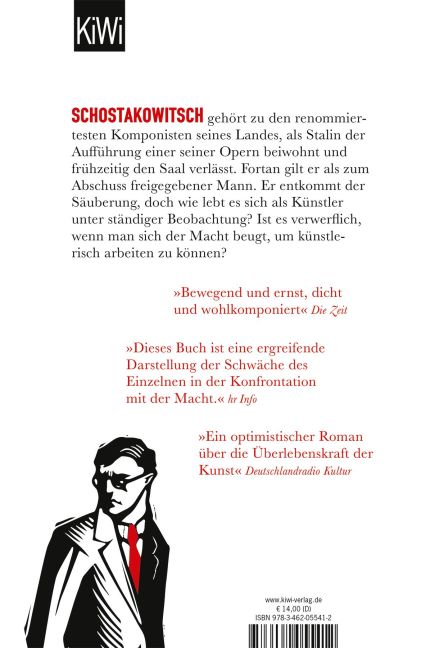 KiWi

SCHOSTAKOWITSCH gehört zu den renommiertesten Komponisten seines Landes, als Stalin der Aufführung einer seiner Opern beiwohnt und frühzeitig den Saal verlässt. Fortan gilt er als zum Abschuss freigegebener Mann. Er entkommt der Säuberung, doch wie lebt es sich als Künstler unter ständiger Beobachtung? Ist es verwerflich, wenn man sich der Macht beugt, um künstlerisch arbeiten zu können?

»Bewegend und ernst, dicht und wohlkomponiert« Die Zeit

»Dieses Buch ist eine ergreifende Darstellung der Schwäche des Einzelnen in der Konfrontation mit der Macht.« hr Info

»Ein optimistischer Roman über die Überlebenskraft der Kunst« Deutschlandradio Kultur

www.kiwi-verlag.de
€ 14,00 (D)
ISBN 978-3-462-05541-2